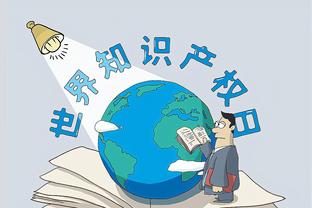 世界知识产权日